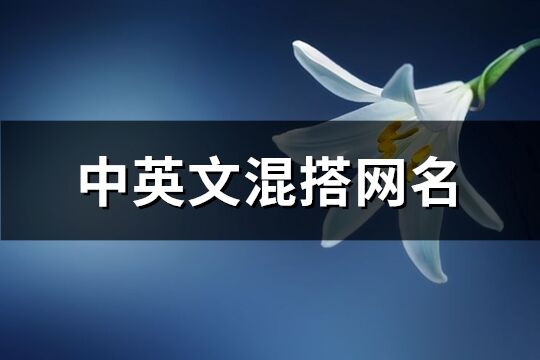 中英文混搭网名